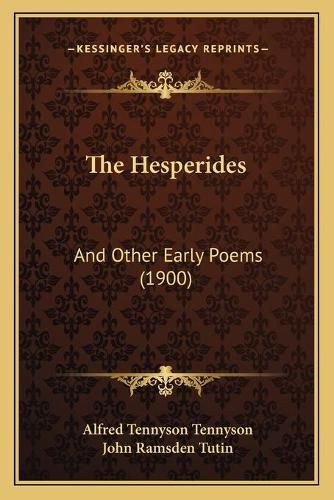 —KESSINGER'S LEGACY REPRINTS—

The Hesperides

And Other Early Poems (1900)

Alfred Tennyson Tennyson
John Ramsden Tutin